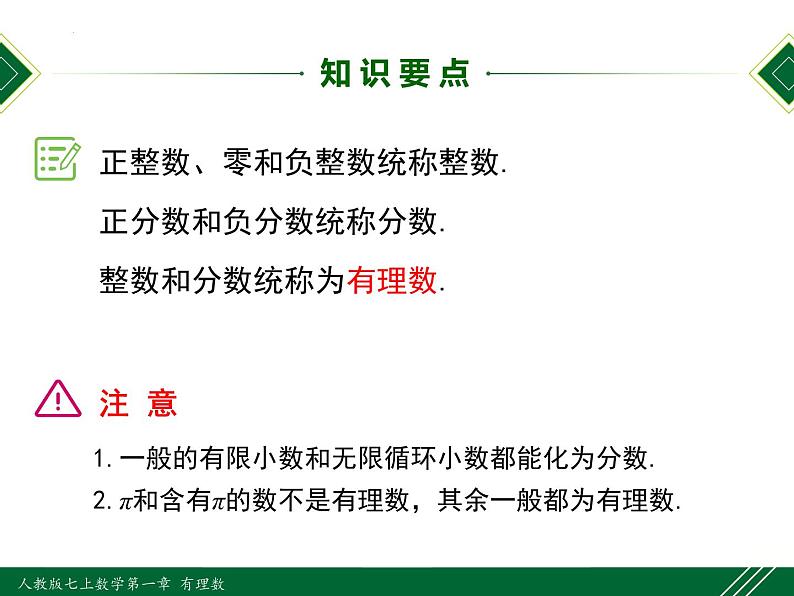 知识要点

正整数、零和负整数统称整数.

正分数和负分数统称分数.

整数和分数统称为有理数.

注 意

1. 一般的有限小数和无限循环小数都能化为分数.

2. $\pi$和含有$\pi$的数不是有理数，其余一般都为有理数.

人教版七上数学第一章 有理数